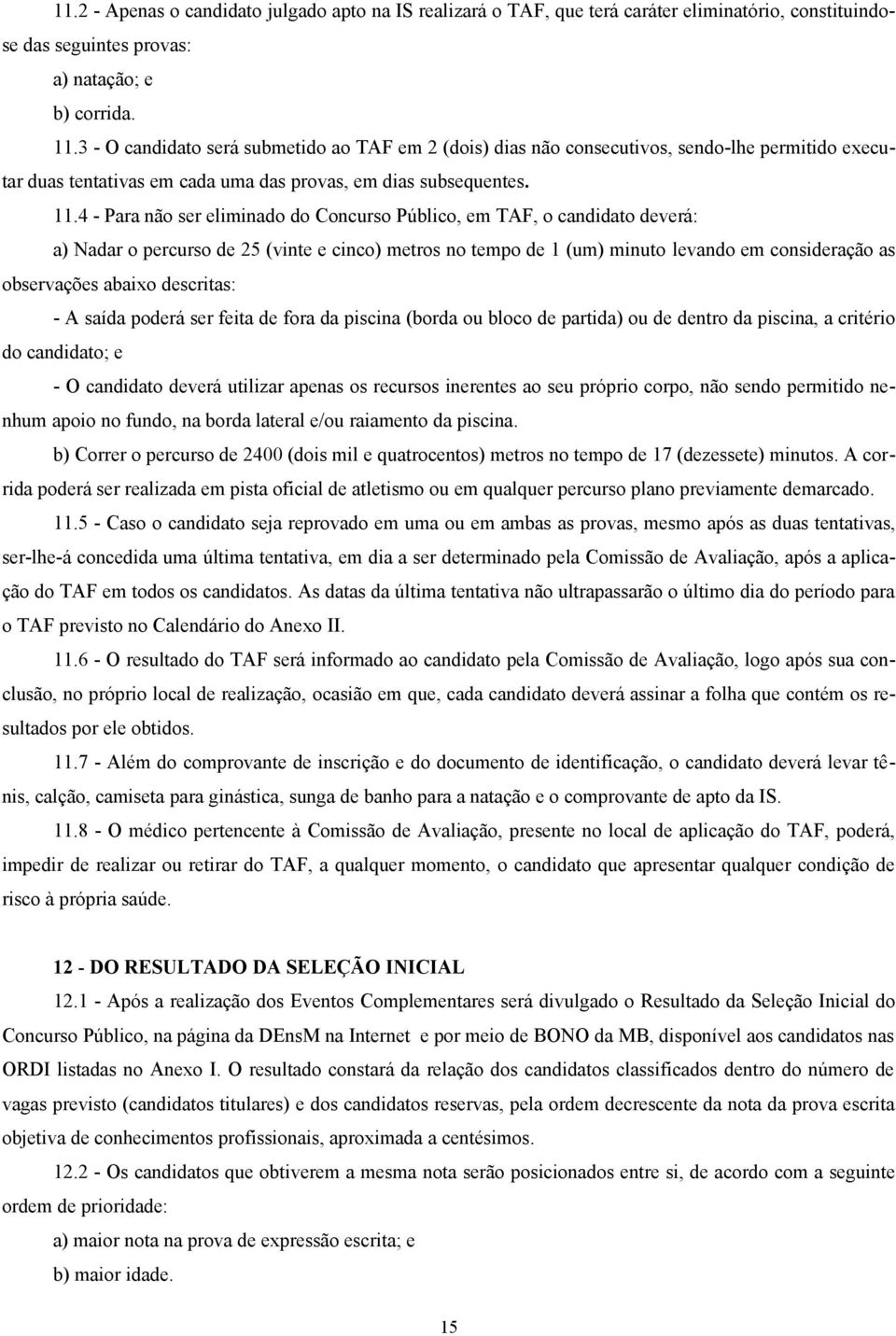 11.2 - Apenas o candidato julgado apto na IS realizará o TAF, que terá caráter eliminatório, constituindo-se das seguintes provas:

a) natação; e

b) corrida.

11.3 - O candidato será submetido ao TAF em 2 (dois) dias não consecutivos, sendo-lhe permitido executar duas tentativas em cada uma das provas, em dias subsequentes.

11.4 - Para não ser eliminado do Concurso Público, em TAF, o candidato deverá:

a) Nadar o percurso de 25 (vinte e cinco) metros no tempo de 1 (um) minuto levando em consideração as observações abaixo descritas:

- A saída poderá ser feita de fora da piscina (borda ou bloco de partida) ou de dentro da piscina, a critério do candidato; e

- O candidato deverá utilizar apenas os recursos inerentes ao seu próprio corpo, não sendo permitido nenhum apoio no fundo, na borda lateral e/ou raiamento da piscina.

b) Correr o percurso de 2400 (dois mil e quatrocentos) metros no tempo de 17 (dezessete) minutos. A corrida poderá ser realizada em pista oficial de atletismo ou em qualquer percurso plano previamente demarcado.

11.5 - Caso o candidato seja reprovado em uma ou em ambas as provas, mesmo após as duas tentativas, ser-lhe-á concedida uma última tentativa, em dia a ser determinado pela Comissão de Avaliação, após a aplicação do TAF em todos os candidatos. As datas da última tentativa não ultrapassarão o último dia do período para o TAF previsto no Calendário do Anexo II.

11.6 - O resultado do TAF será informado ao candidato pela Comissão de Avaliação, logo após sua conclusão, no próprio local de realização, ocasião em que, cada candidato deverá assinar a folha que contém os resultados por ele obtidos.

11.7 - Além do comprovante de inscrição e do documento de identificação, o candidato deverá levar tênis, calção, camiseta para ginástica, sunga de banho para a natação e o comprovante de apto da IS.

11.8 - O médico pertencente à Comissão de Avaliação, presente no local de aplicação do TAF, poderá, impedir de realizar ou retirar do TAF, a qualquer momento, o candidato que apresentar qualquer condição de risco à própria saúde.

12 - DO RESULTADO DA SELEÇÃO INICIAL

12.1 - Após a realização dos Eventos Complementares será divulgado o Resultado da Seleção Inicial do Concurso Público, na página da DEnsM na Internet e por meio de BONO da MB, disponível aos candidatos nas ORDI listadas no Anexo I. O resultado constará da relação dos candidatos classificados dentro do número de vagas previsto (candidatos titulares) e dos candidatos reservas, pela ordem decrescente da nota da prova escrita objetiva de conhecimentos profissionais, aproximada a centésimos.

12.2 - Os candidatos que obtiverem a mesma nota serão posicionados entre si, de acordo com a seguinte ordem de prioridade:

a) maior nota na prova de expressão escrita; e

b) maior idade.

15